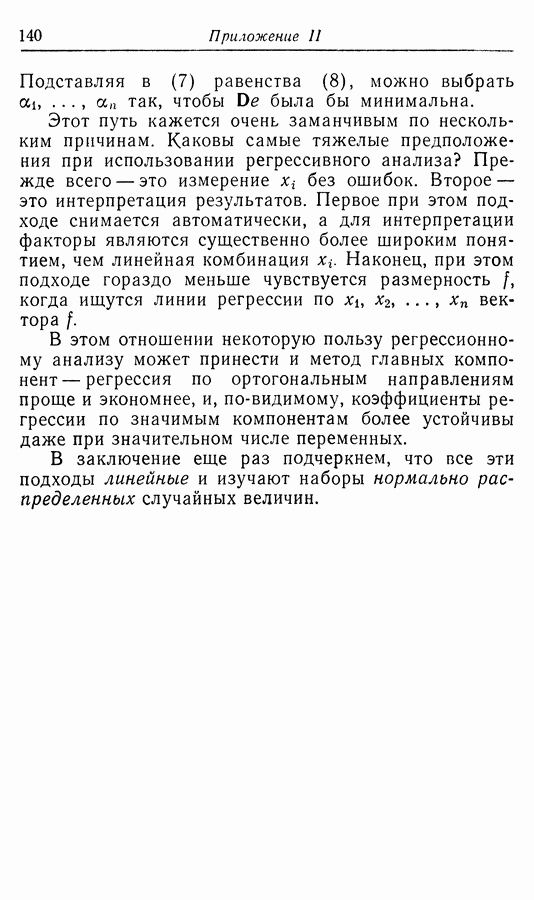 140 Приложение II

Подставляя в (7) равенства (8), можно выбрать $\alpha_1, \ldots, \alpha_n$ так, чтобы $\mathbf{D}e$ была бы минимальна.

Этот путь кажется очень заманчивым по нескольким причинам. Каковы самые тяжелые предположения при использовании регрессивного анализа? Прежде всего — это измерение $x_i$ без ошибок. Второе — это интерпретация результатов. Первое при этом подходе снимается автоматически, а для интерпретации факторы являются существенно более широким понятием, чем линейная комбинация $x_i$. Наконец, при этом подходе гораздо меньше чувствуется размерность $f$, когда ищутся линии регрессии по $x_1, x_2, \ldots, x_n$ вектора $f$.

В этом отношении некоторую пользу регрессионному анализу может принести и метод главных компонент — регрессия по ортогональным направлениям проще и экономнее, и, по-видимому, коэффициенты регрессии по значимым компонентам более устойчивы даже при значительном числе переменных.

В заключение еще раз подчеркнем, что все эти подходы линейные и изучают наборы нормально распределенных случайных величин.